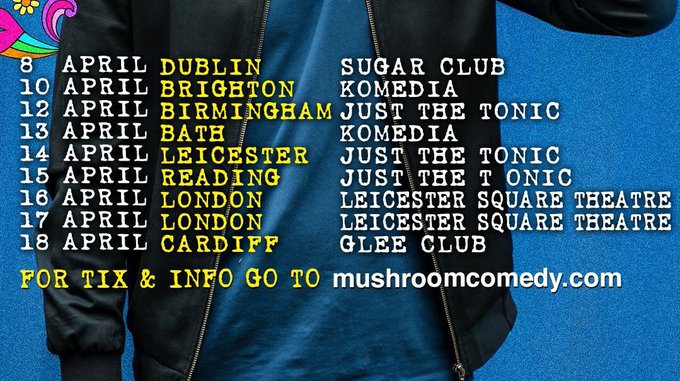 8 APRIL DUBLIN SUGAR CLUB
10 APRIL BRIGHTON KOMEDIA
12 APRIL BIRMINGHAM JUST THE TONIC
13 APRIL BATH KOMEDIA
14 APRIL LEICESTER JUST THE TONIC
15 APRIL READING JUST THE T ONIC
16 APRIL LONDON LEICESTER SQUARE THEATRE
17 APRIL LONDON LEICESTER SQUARE THEATRE
18 APRIL CARDIFF GLEE CLUB

FOR TIX & INFO GO TO mushroomcomedy.com